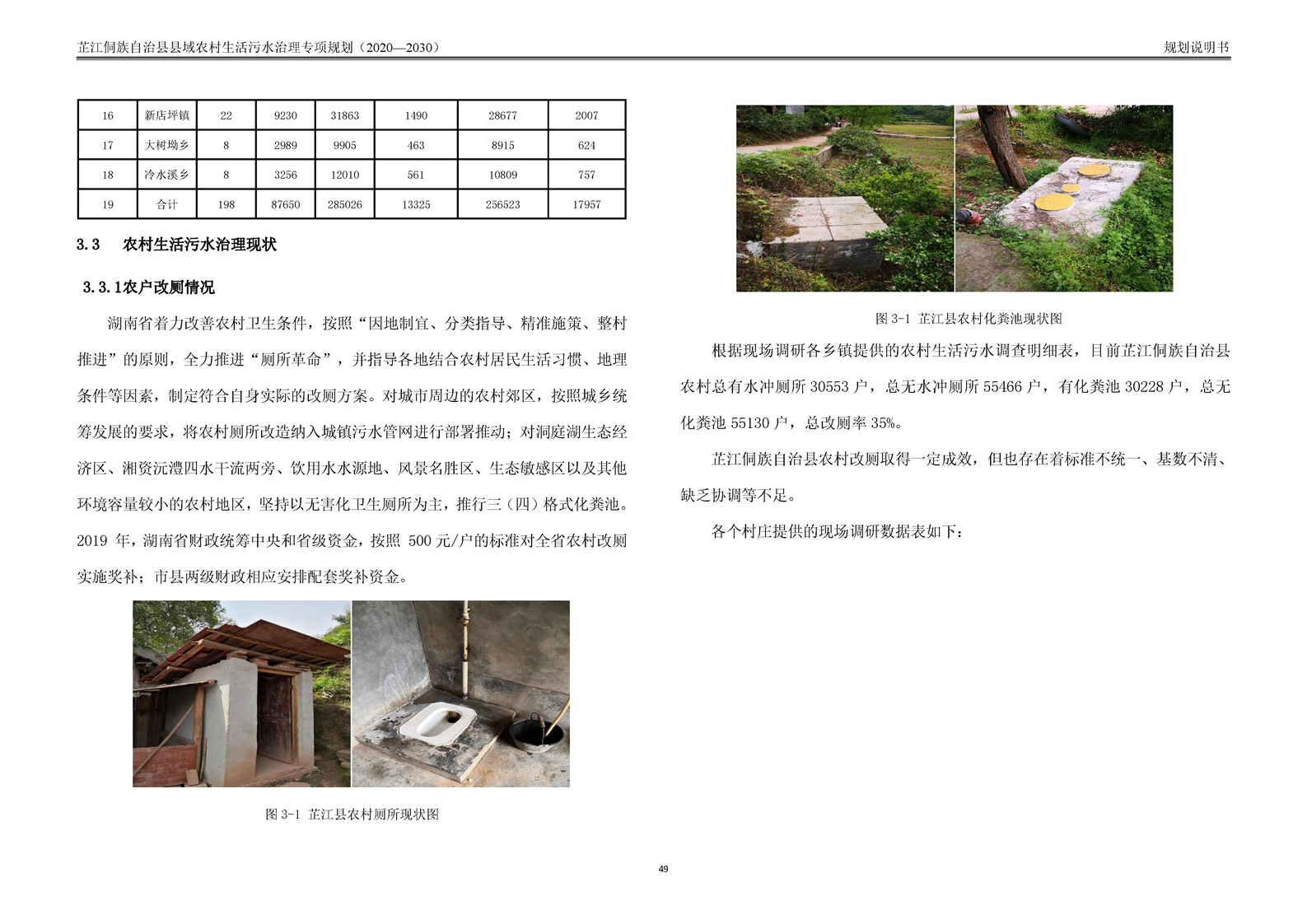 芷江侗族自治县县域农村生活污水治理专项规划（2020—2030）

规划说明书

| 16 | 新店坪镇 | 22 | 9230 | 31863 | 1490 | 28677 | 2007 |
|---|---|---|---|---|---|---|---|
| 17 | 大树坳乡 | 8 | 2989 | 9905 | 463 | 8915 | 624 |
| 18 | 冷水溪乡 | 8 | 3256 | 12010 | 561 | 10809 | 757 |
| 19 | 合计 | 198 | 87650 | 285026 | 13325 | 256523 | 17957 |

3.3 农村生活污水治理现状

3.3.1农户改厕情况

湖南省着力改善农村卫生条件，按照“因地制宜、分类指导、精准施策、整村推进”的原则，全力推进“厕所革命”，并指导各地结合农村居民生活习惯、地理条件等因素，制定符合自身实际的改厕方案。对城市周边的农村郊区，按照城乡统筹发展的要求，将农村厕所改造纳入城镇污水管网进行部署推动；对洞庭湖生态经济区、湘资沅澧四水干流两旁、饮用水水源地、风景名胜区、生态敏感区以及其他环境容量较小的农村地区，坚持以无害化卫生厕所为主，推行三（四）格式化粪池。2019 年，湖南省财政统筹中央和省级资金，按照 500 元/户的标准对全省农村改厕实施奖补；市县两级财政相应安排配套奖补资金。

图 3-1 芷江县农村厕所现状图

图 3-1 芷江县农村化粪池现状图

根据现场调研各乡镇提供的农村生活污水调查明细表，目前芷江侗族自治县农村总有水冲厕所 30553 户，总无水冲厕所 55466 户，有化粪池 30228 户，总无化粪池 55130 户，总改厕率 35%。

芷江侗族自治县农村改厕取得一定成效，但也存在着标准不统一、基数不清、缺乏协调等不足。

各个村庄提供的现场调研数据表如下：

49